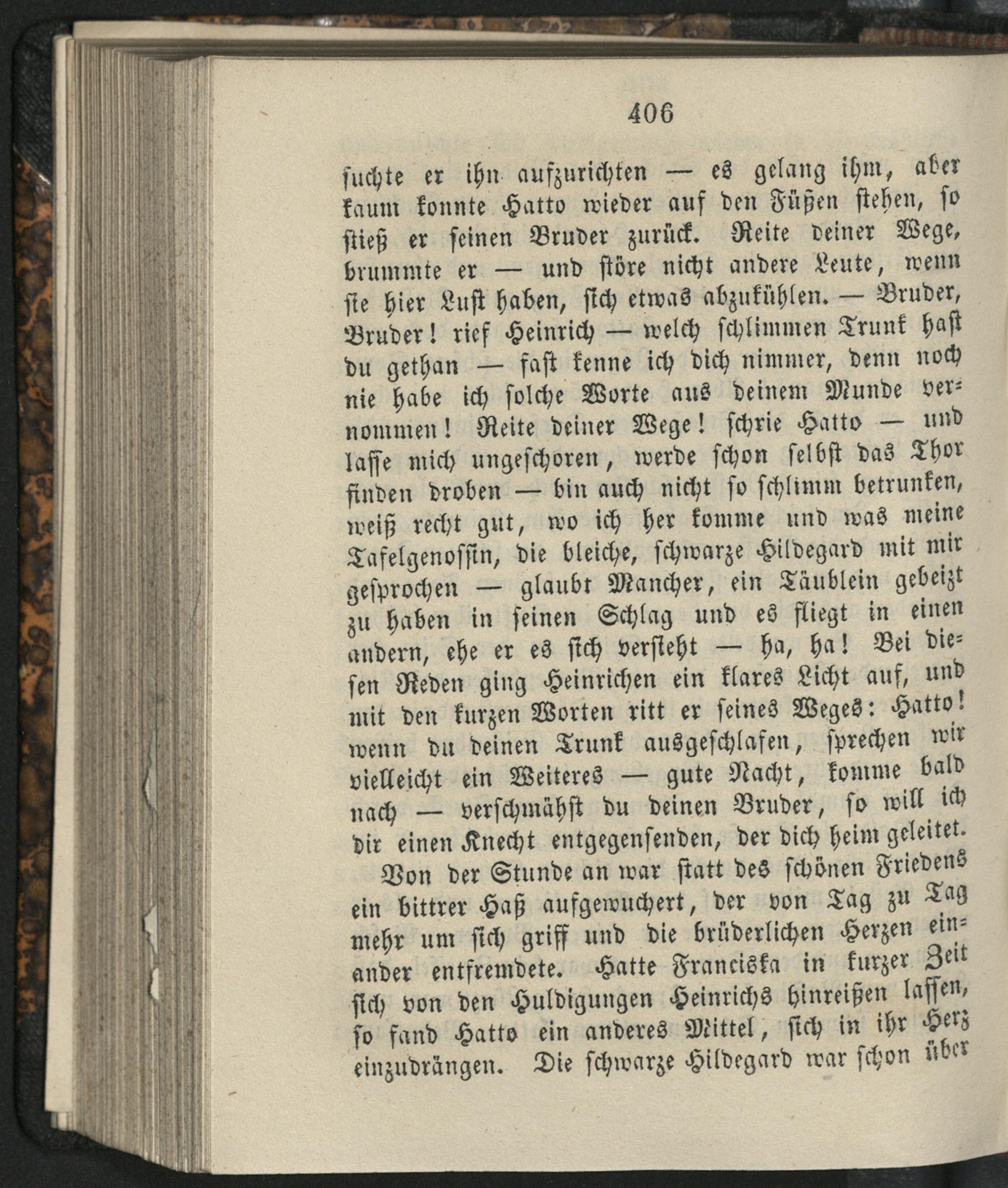 406

suchte er ihn aufzurichten — es gelang ihm, aber kaum konnte Hatto wieder auf den Füßen stehen, so stieß er seinen Bruder zurück. Reite deiner Wege, brummte er — und störe nicht andere Leute, wenn sie hier Lust haben, sich etwas abzukühlen. — Bruder, Bruder! rief Heinrich — welch schlimmen Trunk hast du gethan — fast kenne ich dich nimmer, denn noch nie habe ich solche Worte aus deinem Munde vernommen! Reite deiner Wege! schrie Hatto — und lasse mich ungeschoren, werde schon selbst das Thor finden droben — bin auch nicht so schlimm betrunken, weiß recht gut, wo ich her komme und was meine Tafelgenossin, die bleiche, schwarze Hildegard mit mir gesprochen — glaubt Mancher, ein Täublein gebeizt zu haben in seinen Schlag und es fliegt in einen andern, ehe er es sich versteht — ha, ha! Bei diesen Reden ging Heinrichen ein klares Licht auf, und mit den kurzen Worten ritt er seines Weges: Hatto! wenn du deinen Trunk ausgeschlafen, sprechen wir vielleicht ein Weiteres — gute Nacht, komme bald nach — verschmähst du deinen Bruder, so will ich dir einen Knecht entgegensenden, der dich heim geleitet.

Von der Stunde an war statt des schönen Friedens ein bittrer Haß aufgewuchert, der von Tag zu Tag mehr um sich griff und die brüderlichen Herzen einander entfremdete. Hatte Franciska in kurzer Zeit sich von den Huldigungen Heinrichs hinreißen lassen, so fand Hatto ein anderes Mittel, sich in ihr Herz einzudrängen. Die schwarze Hildegard war schon über